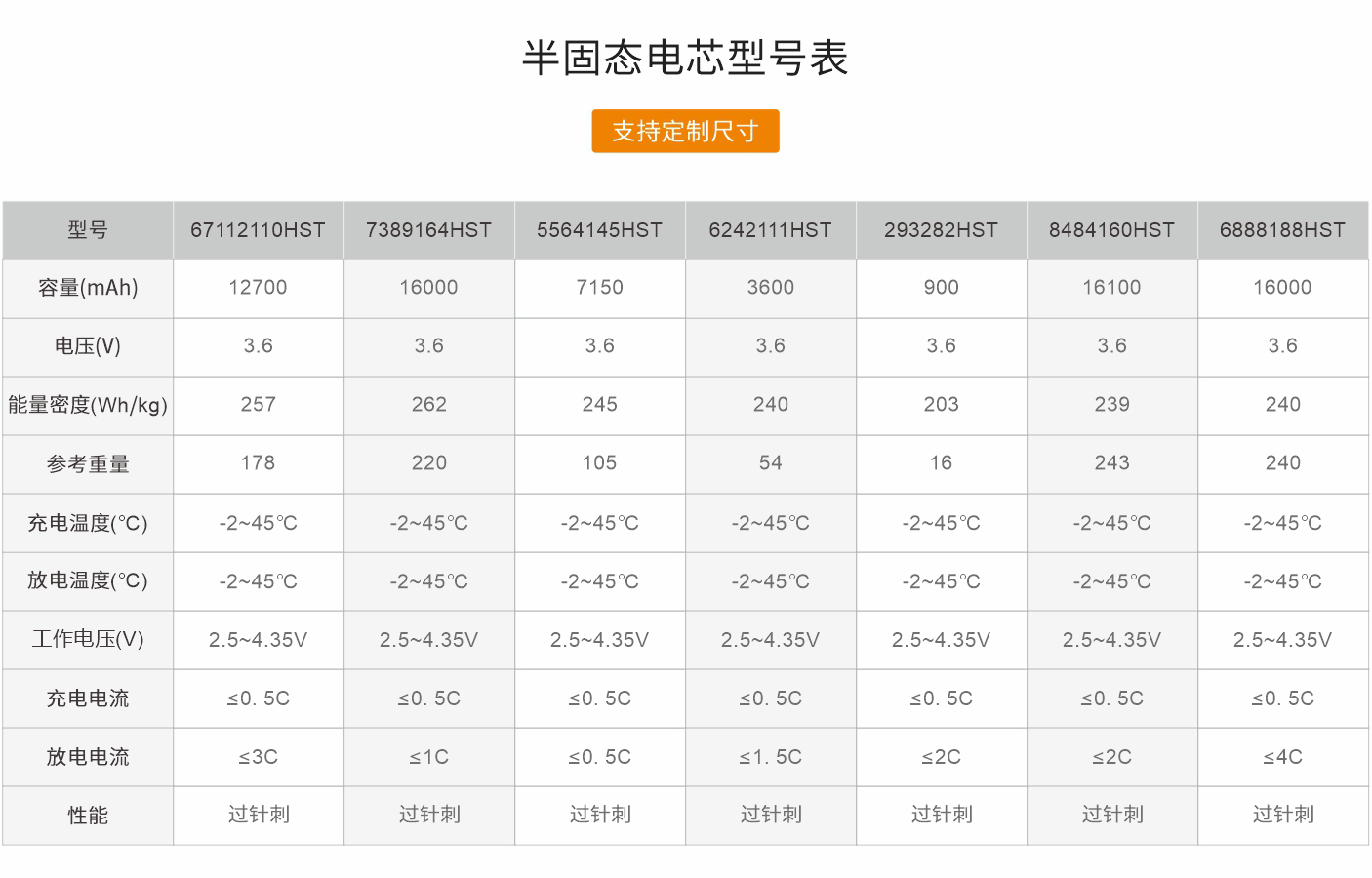 半固态电芯型号表

支持定制尺寸

| 型号 | 67112110HST | 7389164HST | 5564145HST | 6242111HST | 293282HST | 8484160HST | 6888188HST |
|---|---|---|---|---|---|---|---|
| 容量(mAh) | 12700 | 16000 | 7150 | 3600 | 900 | 16100 | 16000 |
| 电压(V) | 3.6 | 3.6 | 3.6 | 3.6 | 3.6 | 3.6 | 3.6 |
| 能量密度(Wh/kg) | 257 | 262 | 245 | 240 | 203 | 239 | 240 |
| 参考重量 | 178 | 220 | 105 | 54 | 16 | 243 | 240 |
| 充电温度(°C) | -2~45°C | -2~45°C | -2~45°C | -2~45°C | -2~45°C | -2~45°C | -2~45°C |
| 放电温度(°C) | -2~45°C | -2~45°C | -2~45°C | -2~45°C | -2~45°C | -2~45°C | -2~45°C |
| 工作电压(V) | 2.5~4.35V | 2.5~4.35V | 2.5~4.35V | 2.5~4.35V | 2.5~4.35V | 2.5~4.35V | 2.5~4.35V |
| 充电电流 | ≤0. 5C | ≤0. 5C | ≤0. 5C | ≤0. 5C | ≤0. 5C | ≤0. 5C | ≤0. 5C |
| 放电电流 | ≤3C | ≤1C | ≤0. 5C | ≤1. 5C | ≤2C | ≤2C | ≤4C |
| 性能 | 过针刺 | 过针刺 | 过针刺 | 过针刺 | 过针刺 | 过针刺 | 过针刺 |